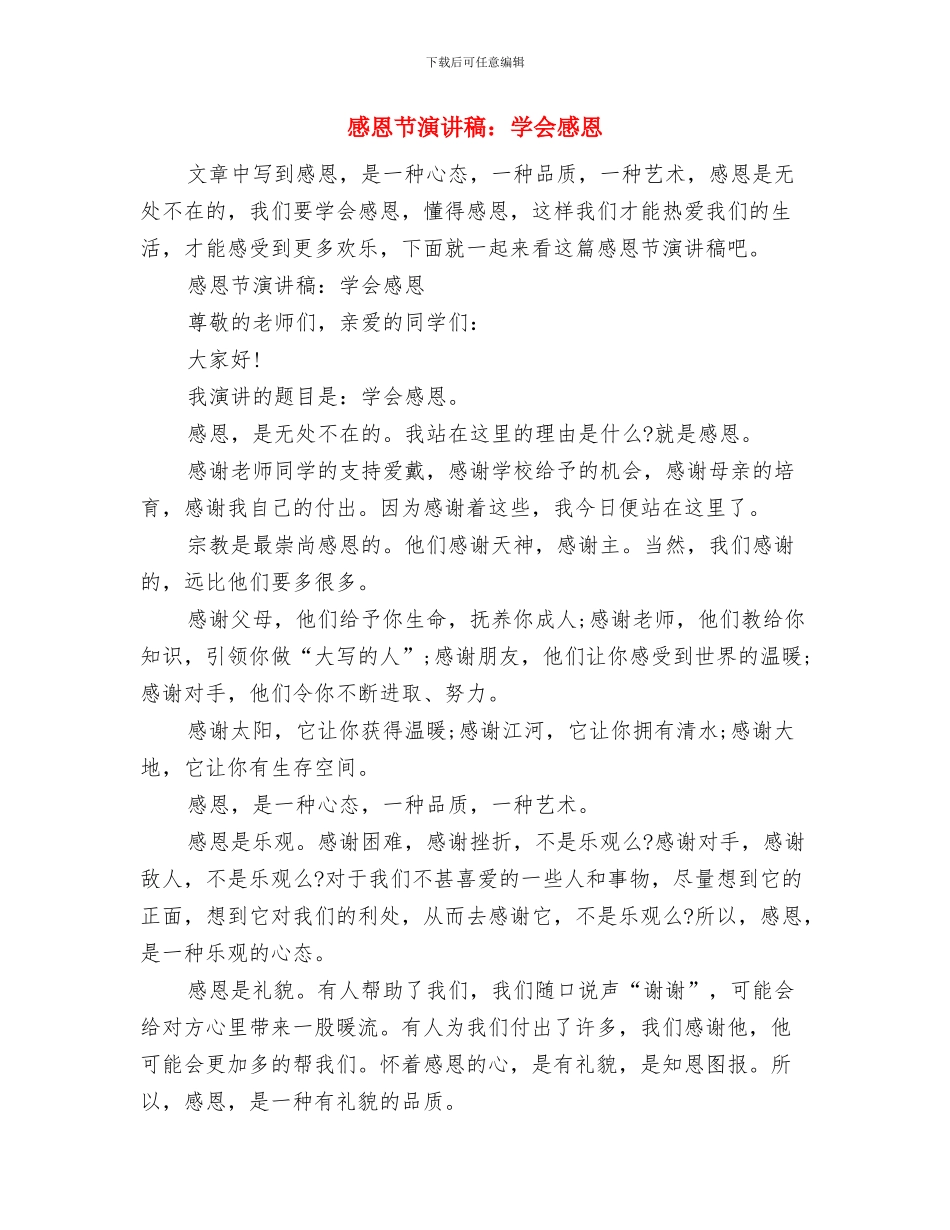 下载后可任意编辑

感恩节演讲稿：学会感恩

文章中写到感恩，是一种心态，一种品质，一种艺术，感恩是无处不在的，我们要学会感恩，懂得感恩，这样我们才能热爱我们的生活，才能感受到更多欢乐，下面就一起来看这篇感恩节演讲稿吧。

感恩节演讲稿：学会感恩

尊敬的老师们，亲爱的同学们：

大家好!

我演讲的题目是：学会感恩。

感恩，是无处不在的。我站在这里的理由是什么?就是感恩。

感谢老师同学的支持爱戴，感谢学校给予的机会，感谢母亲的培育，感谢我自己的付出。因为感谢着这些，我今日便站在这里了。

宗教是最崇尚感恩的。他们感谢天神，感谢主。当然，我们感谢的，远比他们要多很多。

感谢父母，他们给予你生命，抚养你成人;感谢老师，他们教给你知识，引领你做“大写的人”;感谢朋友，他们让你感受到世界的温暖;感谢对手，他们令你不断进取、努力。

感谢太阳，它让你获得温暖;感谢江河，它让你拥有清水;感谢大地，它让你有生存空间。

感恩，是一种心态，一种品质，一种艺术。

感恩是乐观。感谢困难，感谢挫折，不是乐观么?感谢对手，感谢敌人，不是乐观么?对于我们不甚喜爱的一些人和事物，尽量想到它的正面，想到它对我们的利处，从而去感谢它，不是乐观么?所以，感恩，是一种乐观的心态。

感恩是礼貌。有人帮助了我们，我们随口说声“谢谢”，可能会给对方心里带来一股暖流。有人为我们付出了许多，我们感谢他，他可能会更加多的帮我们。怀着感恩的心，是有礼貌，是知恩图报。所以，感恩，是一种有礼貌的品质。